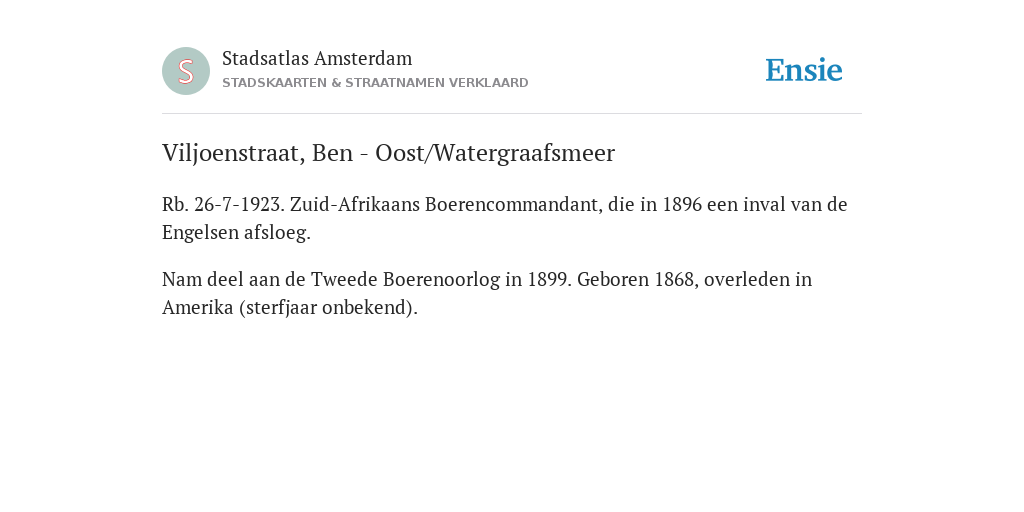 S

Stadsatlas Amsterdam
STADSKAARTEN & STRAATNAMEN VERKLAARD

Ensie

Viljoenstraat, Ben - Oost/Watergraafsmeer

Rb. 26-7-1923. Zuid-Afrikaans Boerencommandant, die in 1896 een inval van de Engelsen afsloeg.

Nam deel aan de Tweede Boerenoorlog in 1899. Geboren 1868, overleden in Amerika (sterfjaar onbekend).